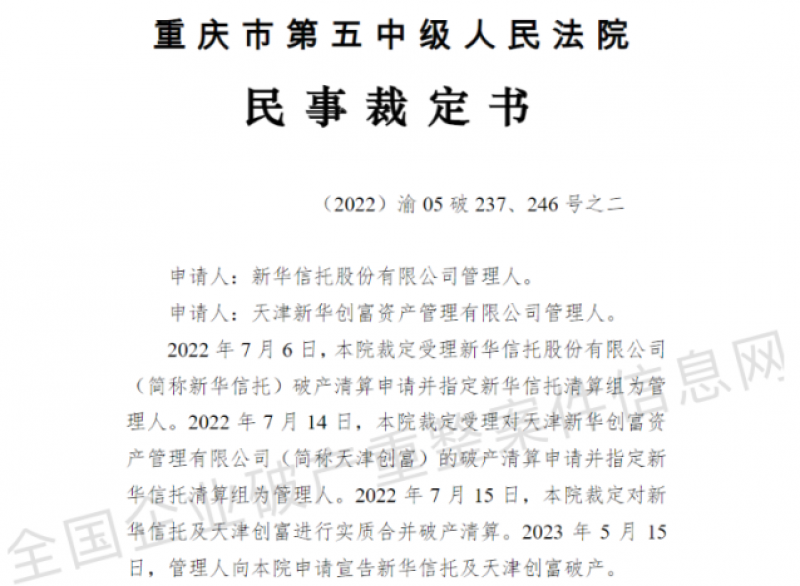 重庆市第五中级人民法院

民事裁定书

（2022）渝 05 破 237、246 号之二

申请人：新华信托股份有限公司管理人。

申请人：天津新华创富资产管理有限公司管理人。

2022 年 7 月 6 日，本院裁定受理新华信托股份有限公司（简称新华信托）破产清算申请并指定新华信托清算组为管理人。2022 年 7 月 14 日，本院裁定受理对天津新华创富资产管理有限公司（简称天津创富）的破产清算申请并指定新华信托清算组为管理人。2022 年 7 月 15 日，本院裁定对新华信托及天津创富进行实质合并破产清算。2023 年 5 月 15 日，管理人向本院申请宣告新华信托及天津创富破产。

全国企业破产重整案件信息网